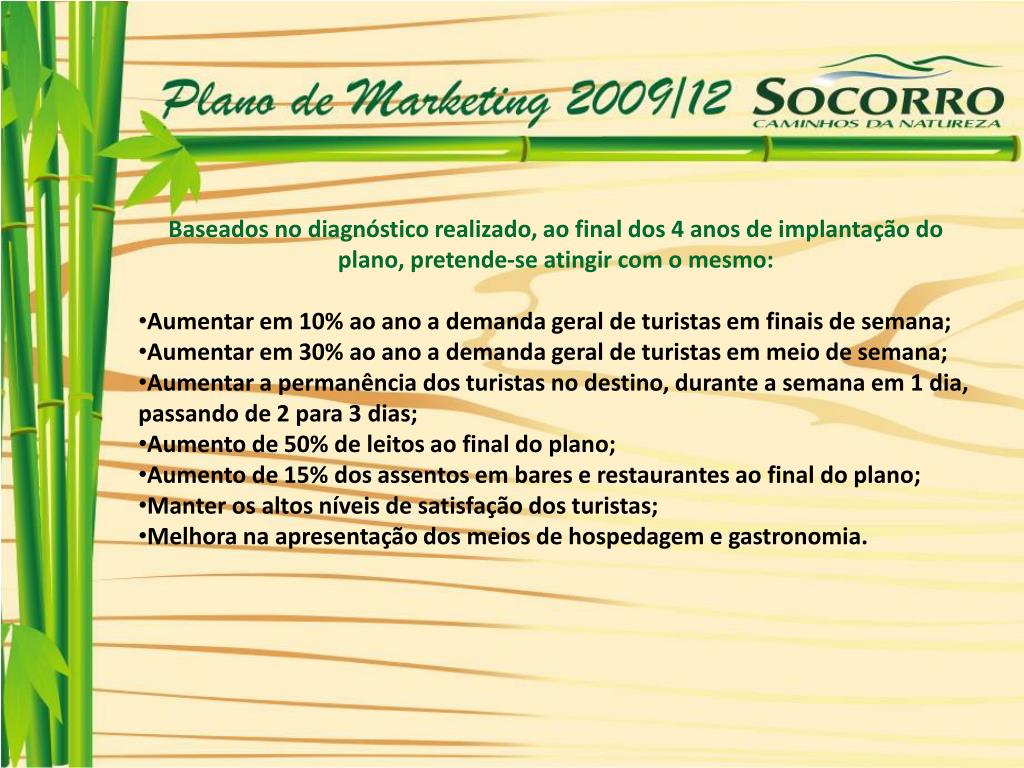 Plano de Marketing 2009/12

SOCORRO
CAMINHOS DA NATUREZA

Baseados no diagnóstico realizado, ao final dos 4 anos de implantação do plano, pretende-se atingir com o mesmo:

•Aumentar em 10% ao ano a demanda geral de turistas em finais de semana;
•Aumentar em 30% ao ano a demanda geral de turistas em meio de semana;
•Aumentar a permanência dos turistas no destino, durante a semana em 1 dia, passando de 2 para 3 dias;
•Aumento de 50% de leitos ao final do plano;
•Aumento de 15% dos assentos em bares e restaurantes ao final do plano;
•Manter os altos níveis de satisfação dos turistas;
•Melhora na apresentação dos meios de hospedagem e gastronomia.